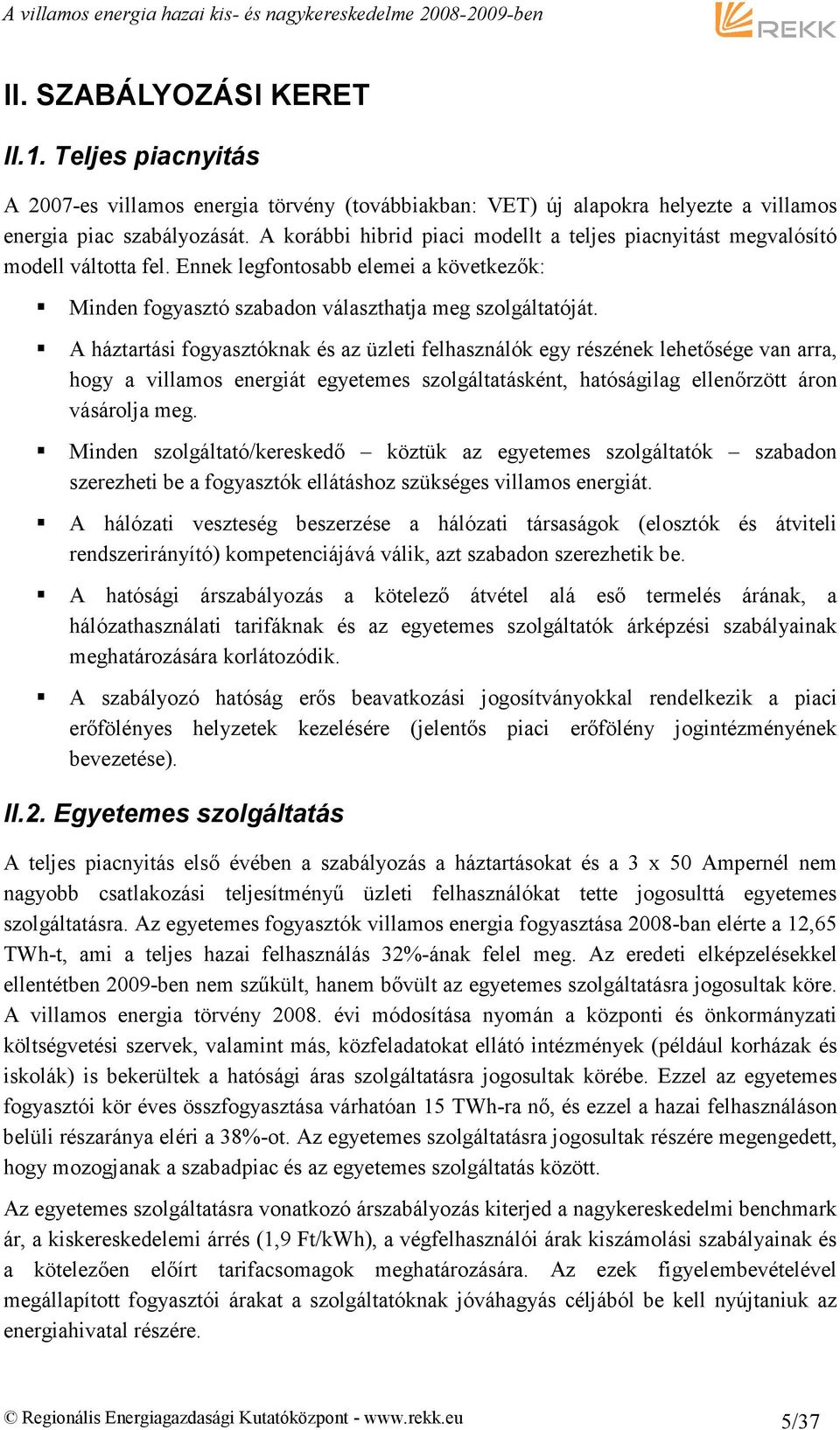 A villamos energia hazai kis- és nagykereskedelme 2008-2009-ben

REKK

II. SZABÁLYOZÁSI KERET

II.1. Teljes piacnyitás

A 2007-es villamos energia törvény (továbbiakban: VET) új alapokra helyezte a villamos energia piac szabályozását. A korábbi hibrid piaci modellt a teljes piacnyitást megvalósító modell váltotta fel. Ennek legfontosabb elemei a következők:

▪ Minden fogyasztó szabadon választhatja meg szolgáltatóját.

▪ A háztartási fogyasztóknak és az üzleti felhasználók egy részének lehetősége van arra, hogy a villamos energiát egyetemes szolgáltatásként, hatóságilag ellenőrzött áron vásárolja meg.

▪ Minden szolgáltató/kereskedő – köztük az egyetemes szolgáltatók – szabadon szerezheti be a fogyasztók ellátáshoz szükséges villamos energiát.

▪ A hálózati veszteség beszerzése a hálózati társaságok (elosztók és átviteli rendszerirányító) kompetenciájává válik, azt szabadon szerezhetik be.

▪ A hatósági árszabályozás a kötelező átvétel alá eső termelés árának, a hálózathasználati tarifáknak és az egyetemes szolgáltatók árképzési szabályainak meghatározására korlátozódik.

▪ A szabályozó hatóság erős beavatkozási jogosítványokkal rendelkezik a piaci erőfölényes helyzetek kezelésére (jelentős piaci erőfölény jogintézményének bevezetése).

II.2. Egyetemes szolgáltatás

A teljes piacnyitás első évében a szabályozás a háztartásokat és a 3 x 50 Ampernél nem nagyobb csatlakozási teljesítményű üzleti felhasználókat tette jogosulttá egyetemes szolgáltatásra. Az egyetemes fogyasztók villamos energia fogyasztása 2008-ban elérte a 12,65 TWh-t, ami a teljes hazai felhasználás 32%-ának felel meg. Az eredeti elképzelésekkel ellentétben 2009-ben nem szűkült, hanem bővült az egyetemes szolgáltatásra jogosultak köre. A villamos energia törvény 2008. évi módosítása nyomán a központi és önkormányzati költségvetési szervek, valamint más, közfeladatokat ellátó intézmények (például korházak és iskolák) is bekerültek a hatósági áras szolgáltatásra jogosultak körébe. Ezzel az egyetemes fogyasztói kör éves összfogyasztása várhatóan 15 TWh-ra nő, és ezzel a hazai felhasználáson belüli részaránya eléri a 38%-ot. Az egyetemes szolgáltatásra jogosultak részére megengedett, hogy mozogjanak a szabadpiac és az egyetemes szolgáltatás között.

Az egyetemes szolgáltatásra vonatkozó árszabályozás kiterjed a nagykereskedelmi benchmark ár, a kiskereskedelemi árrés (1,9 Ft/kWh), a végfelhasználói árak kiszámolási szabályainak és a kötelezően előírt tarifacsomagok meghatározására. Az ezek figyelembevételével megállapított fogyasztói árakat a szolgáltatóknak jóváhagyás céljából be kell nyújtaniuk az energiahivatal részére.

© Regionális Energiagazdasági Kutatóközpont - www.rekk.eu 5/37